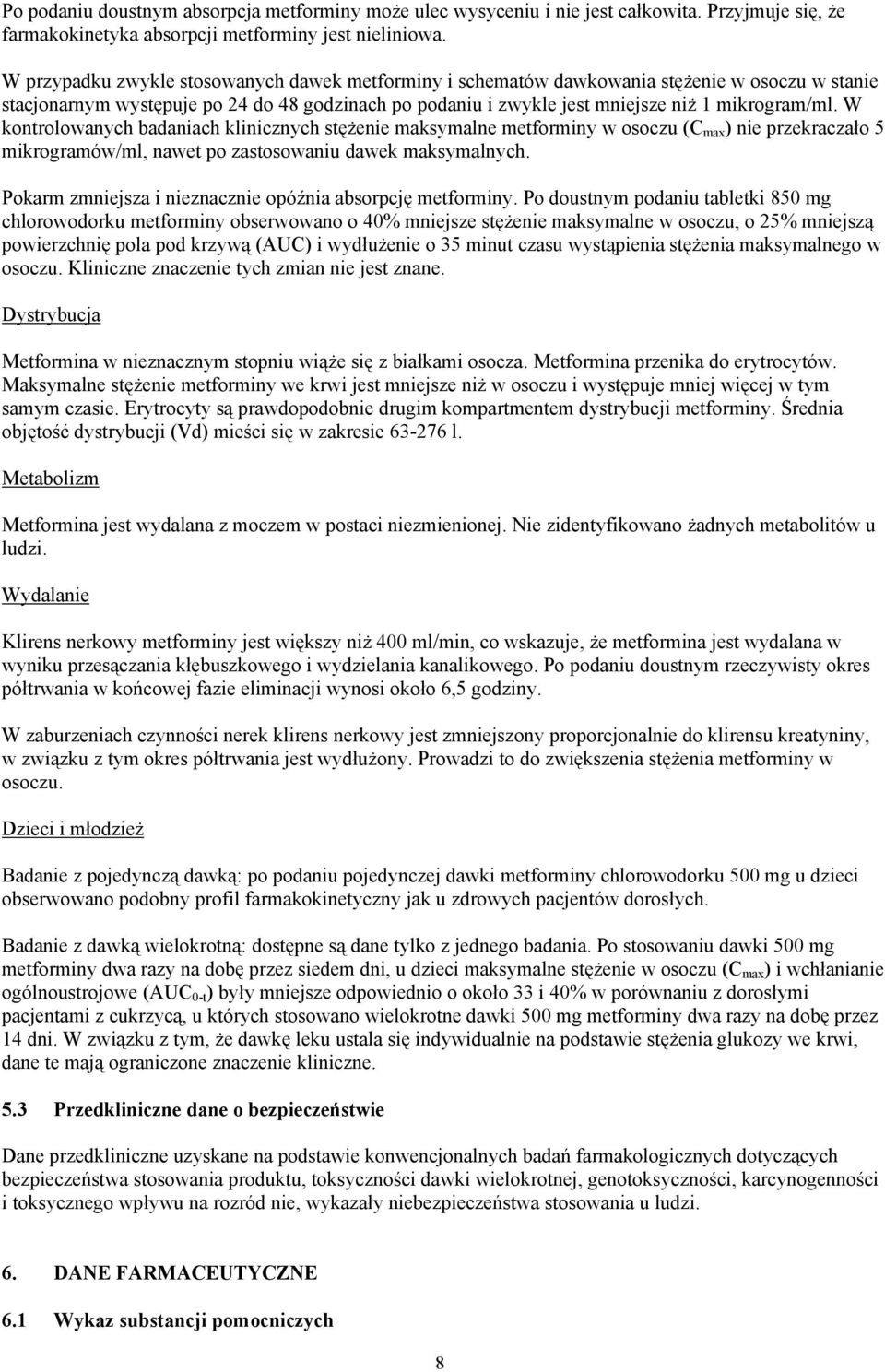 Po podaniu doustnym absorpcja metforminy może ulec wysyceniu i nie jest całkowita. Przyjmuje się, że farmakokinetyka absorpcji metforminy jest nieliniowa.

W przypadku zwykle stosowanych dawek metforminy i schematów dawkowania stężenie w osoczu w stanie stacjonarnym występuje po 24 do 48 godzinach po podaniu i zwykle jest mniejsze niż 1 mikrogram/ml. W kontrolowanych badaniach klinicznych stężenie maksymalne metforminy w osoczu ($C_{max}$) nie przekraczało 5 mikrogramów/ml, nawet po zastosowaniu dawek maksymalnych.

Pokarm zmniejsza i nieznacznie opóźnia absorpcję metforminy. Po doustnym podaniu tabletki 850 mg chlorowodorku metforminy obserwowano o 40% mniejsze stężenie maksymalne w osoczu, o 25% mniejszą powierzchnię pola pod krzywą (AUC) i wydłużenie o 35 minut czasu wystąpienia stężenia maksymalnego w osoczu. Kliniczne znaczenie tych zmian nie jest znane.

Dystrybucja

Metformina w nieznacznym stopniu wiąże się z białkami osocza. Metformina przenika do erytrocytów. Maksymalne stężenie metforminy we krwi jest mniejsze niż w osoczu i występuje mniej więcej w tym samym czasie. Erytrocyty są prawdopodobnie drugim kompartmentem dystrybucji metforminy. Średnia objętość dystrybucji (Vd) mieści się w zakresie 63-276 l.

Metabolizm

Metformina jest wydalana z moczem w postaci niezmienionej. Nie zidentyfikowano żadnych metabolitów u ludzi.

Wydalanie

Klirens nerkowy metforminy jest większy niż 400 ml/min, co wskazuje, że metformina jest wydalana w wyniku przesączania kłębuszkowego i wydzielania kanalikowego. Po podaniu doustnym rzeczywisty okres półtrwania w końcowej fazie eliminacji wynosi około 6,5 godziny.

W zaburzeniach czynności nerek klirens nerkowy jest zmniejszony proporcjonalnie do klirensu kreatyniny, w związku z tym okres półtrwania jest wydłużony. Prowadzi to do zwiększenia stężenia metforminy w osoczu.

Dzieci i młodzież

Badanie z pojedynczą dawką: po podaniu pojedynczej dawki metforminy chlorowodorku 500 mg u dzieci obserwowano podobny profil farmakokinetyczny jak u zdrowych pacjentów dorosłych.

Badanie z dawką wielokrotną: dostępne są dane tylko z jednego badania. Po stosowaniu dawki 500 mg metforminy dwa razy na dobę przez siedem dni, u dzieci maksymalne stężenie w osoczu ($C_{max}$) i wchłanianie ogólnoustrojowe ($AUC_{0-t}$) były mniejsze odpowiednio o około 33 i 40% w porównaniu z dorosłymi pacjentami z cukrzycą, u których stosowano wielokrotne dawki 500 mg metforminy dwa razy na dobę przez 14 dni. W związku z tym, że dawkę leku ustala się indywidualnie na podstawie stężenia glukozy we krwi, dane te mają ograniczone znaczenie kliniczne.

5.3 Przedkliniczne dane o bezpieczeństwie

Dane przedkliniczne uzyskane na podstawie konwencjonalnych badań farmakologicznych dotyczących bezpieczeństwa stosowania produktu, toksyczności dawki wielokrotnej, genotoksyczności, karcynogenności i toksycznego wpływu na rozród nie, wykazały niebezpieczeństwa stosowania u ludzi.

6. DANE FARMACEUTYCZNE

6.1 Wykaz substancji pomocniczych

8